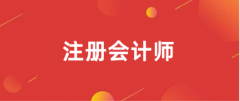 注册会计师